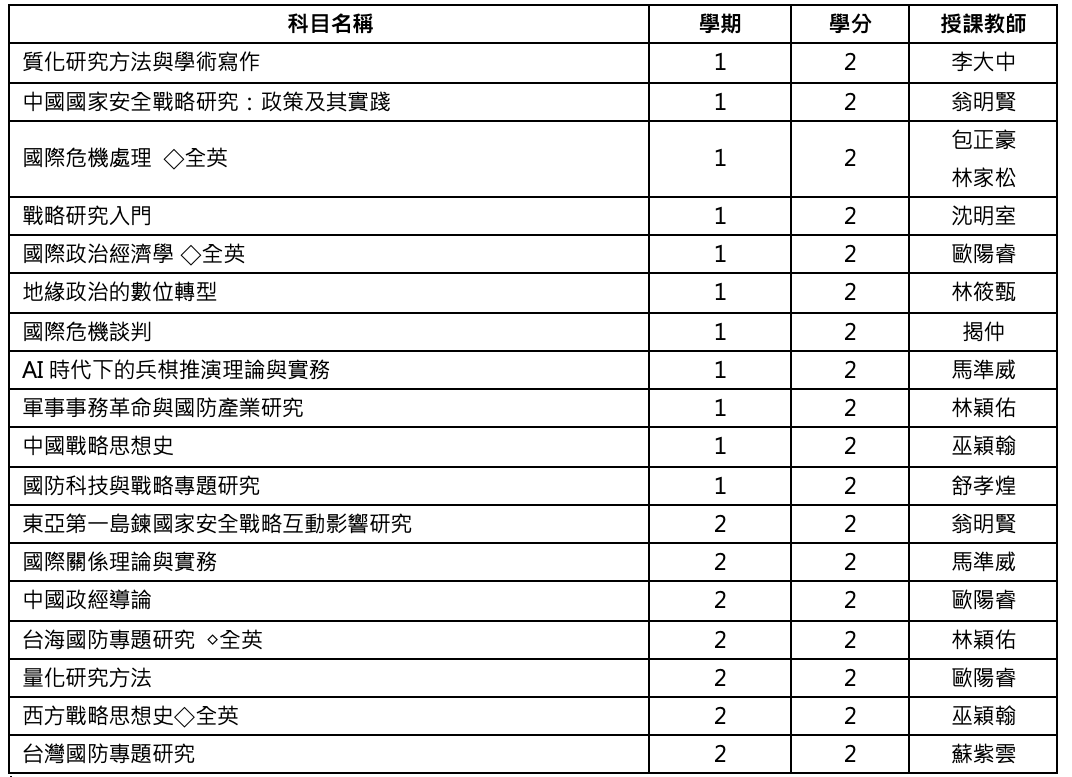 | 科目名稱 | 學期 | 學分 | 授課教師 |
|---|---|---|---|
| 質化研究方法與學術寫作 | 1 | 2 | 李大中 |
| 中國國家安全戰略研究：政策及其實踐 | 1 | 2 | 翁明賢 |
| 國際危機處理 ◇全英 | 1 | 2 | 包正豪 林家松 |
| 戰略研究入門 | 1 | 2 | 沈明室 |
| 國際政治經濟學 ◇全英 | 1 | 2 | 歐陽睿 |
| 地緣政治的數位轉型 | 1 | 2 | 林筱甄 |
| 國際危機談判 | 1 | 2 | 揭仲 |
| AI 時代下的兵棋推演理論與實務 | 1 | 2 | 馬準威 |
| 軍事事務革命與國防產業研究 | 1 | 2 | 林穎佑 |
| 中國戰略思想史 | 1 | 2 | 巫穎翰 |
| 國防科技與戰略專題研究 | 1 | 2 | 舒孝煌 |
| 東亞第一島鍊國家安全戰略互動影響研究 | 2 | 2 | 翁明賢 |
| 國際關係理論與實務 | 2 | 2 | 馬準威 |
| 中國政經導論 | 2 | 2 | 歐陽睿 |
| 台海國防專題研究 ◇全英 | 2 | 2 | 林穎佑 |
| 量化研究方法 | 2 | 2 | 歐陽睿 |
| 西方戰略思想史◇全英 | 2 | 2 | 巫穎翰 |
| 台灣國防專題研究 | 2 | 2 | 蘇紫雲 |